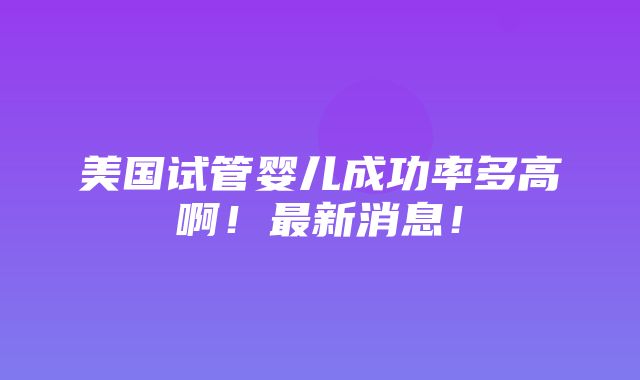 美国试管婴儿成功率多高啊！最新消息！